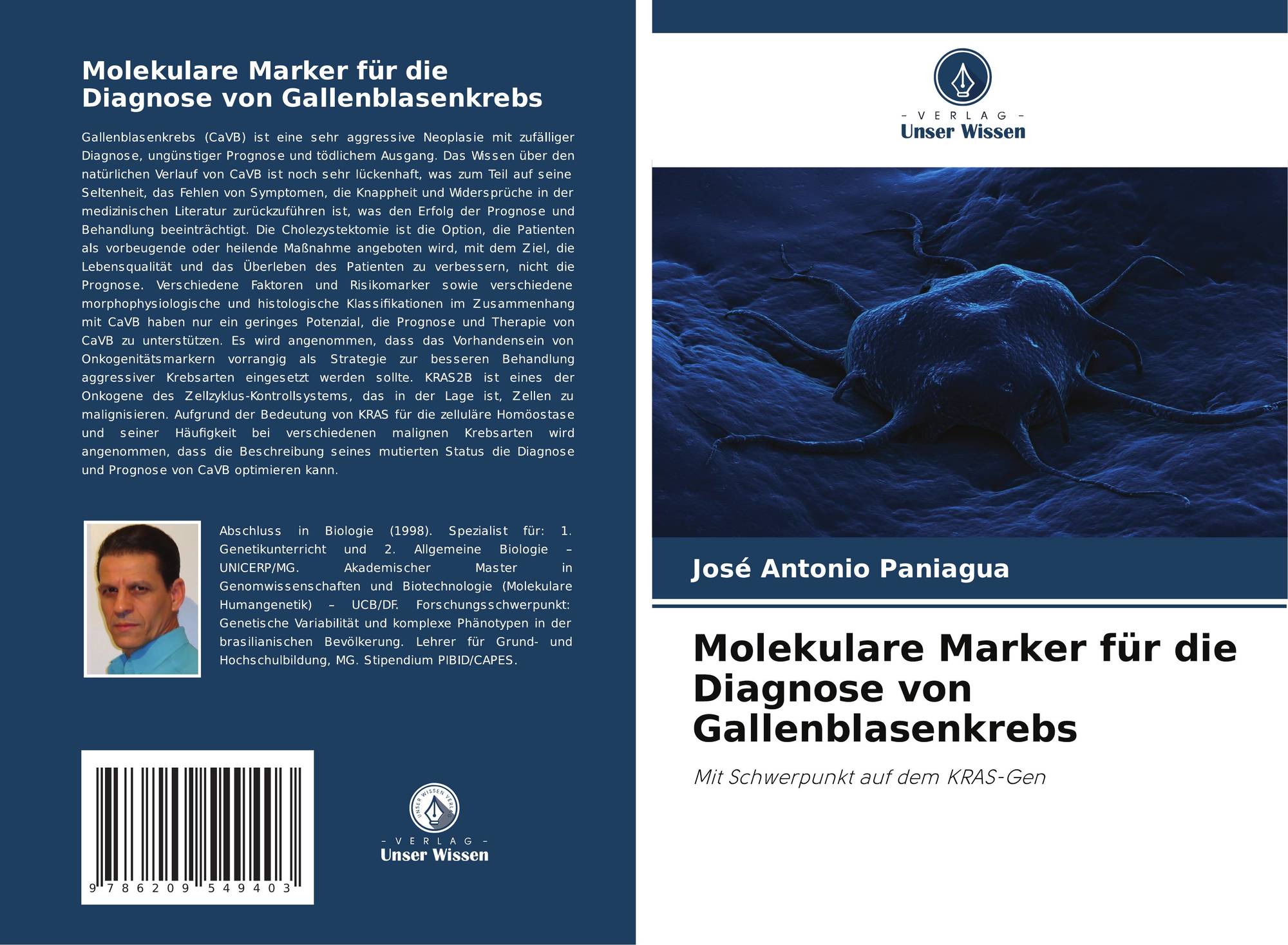 Molekulare Marker für die Diagnose von Gallenblasenkrebs

Gallenblasenkrebs (CaVB) ist eine sehr aggressive Neoplasie mit zufälliger Diagnose, ungünstiger Prognose und tödlichem Ausgang. Das Wissen über den natürlichen Verlauf von CaVB ist noch sehr lückenhaft, was zum Teil auf seine Seltenheit, das Fehlen von Symptomen, die Knappheit und Widersprüche in der medizinischen Literatur zurückzuführen ist, was den Erfolg der Prognose und Behandlung beeinträchtigt. Die Cholezystektomie ist die Option, die Patienten als vorbeugende oder heilende Maßnahme angeboten wird, mit dem Ziel, die Lebensqualität und das Überleben des Patienten zu verbessern, nicht die Prognose. Verschiedene Faktoren und Risikomarker sowie verschiedene morphophysiologische und histologische Klassifikationen im Zusammenhang mit CaVB haben nur ein geringes Potenzial, die Prognose und Therapie von CaVB zu unterstützen. Es wird angenommen, dass das Vorhandensein von Onkogenitätsmarkern vorrangig als Strategie zur besseren Behandlung aggressiver Krebsarten eingesetzt werden sollte. KRAS2B ist eines der Onkogene des Zellzyklus-Kontrollsystems, das in der Lage ist, Zellen zu malignisieren. Aufgrund der Bedeutung von KRAS für die zelluläre Homöostase und seiner Häufigkeit bei verschiedenen malignen Krebsarten wird angenommen, dass die Beschreibung seines mutierten Status die Diagnose und Prognose von CaVB optimieren kann.

Abschluss in Biologie (1998). Spezialist für: 1. Genetikunterricht und 2. Allgemeine Biologie – UNICERP/MG. Akademischer Master in Genomwissenschaften und Biotechnologie (Molekulare Humangenetik) – UCB/DF. Forschungsschwerpunkt: Genetische Variabilität und komplexe Phänotypen in der brasilianischen Bevölkerung. Lehrer für Grund- und Hochschulbildung, MG. Stipendium PIBID/CAPES.

9 786209 549403

- VERLAG -
Unser Wissen

- VERLAG -
Unser Wissen

José Antonio Paniagua

Molekulare Marker für die Diagnose von Gallenblasenkrebs

Mit Schwerpunkt auf dem KRAS-Gen